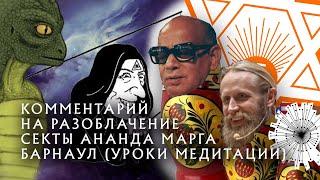 КОММЕНТАРИЙ
НА РАЗОБЛАЧЕНИЕ
СЕКТЫ АНАНДА МАРГА
БАРНАУЛ (УРОКИ МЕДИТАЦИИ)